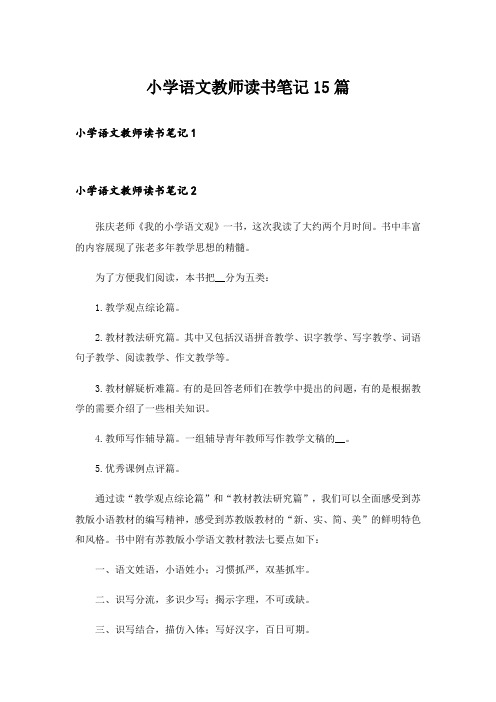 小学语文教师读书笔记15篇

小学语文教师读书笔记1

小学语文教师读书笔记2

张庆老师《我的小学语文观》一书，这次我读了大约两个月时间。书中丰富的内容展现了张老多年教学思想的精髓。

为了方便我们阅读，本书把__分为五类：

1.教学观点综论篇。

2.教材教法研究篇。其中又包括汉语拼音教学、识字教学、写字教学、词语句子教学、阅读教学、作文教学等。

3.教材解疑析难篇。有的是回答老师们在教学中提出的问题，有的是根据教学的需要介绍了一些相关知识。

4.教师写作辅导篇。一组辅导青年教师写作教学文稿的__。

5.优秀课例点评篇。

通过读“教学观点综论篇”和“教材教法研究篇”，我们可以全面感受到苏教版小语教材的编写精神，感受到苏教版教材的“新、实、简、美”的鲜明特色和风格。书中附有苏教版小学语文教材教法七要点如下：

一、语文姓语，小语姓小：习惯抓严，双基抓牢。

二、识写分流，多识少写：揭示字理，不可或缺。

三、识写结合，描仿入体：写好汉字，百日可期。